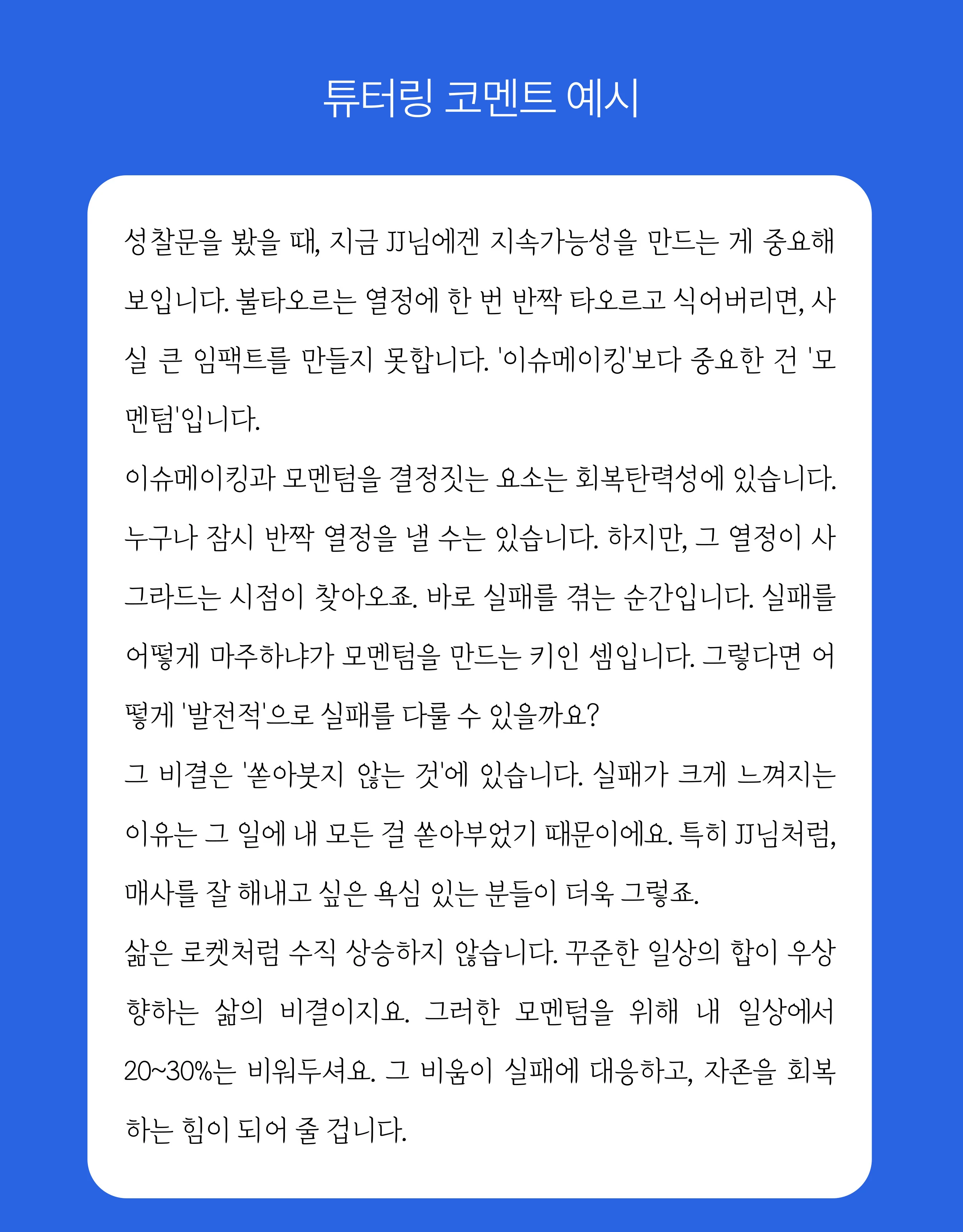 튜터링 코멘트 예시

성찰문을 봤을 때, 지금 JJ님에겐 지속가능성을 만드는 게 중요해 보입니다. 불타오르는 열정에 한 번 반짝 타오르고 식어버리면, 사실 큰 임팩트를 만들지 못합니다. '이슈메이킹'보다 중요한 건 '모멘텀'입니다.
이슈메이킹과 모멘텀을 결정짓는 요소는 회복탄력성에 있습니다. 누구나 잠시 반짝 열정을 낼 수는 있습니다. 하지만, 그 열정이 사그라드는 시점이 찾아오죠. 바로 실패를 겪는 순간입니다. 실패를 어떻게 마주하냐가 모멘텀을 만드는 키인 셈입니다. 그렇다면 어떻게 '발전적'으로 실패를 다룰 수 있을까요?
그 비결은 '쏟아붓지 않는 것'에 있습니다. 실패가 크게 느껴지는 이유는 그 일에 내 모든 걸 쏟아부었기 때문이에요. 특히 JJ님처럼, 매사를 잘 해내고 싶은 욕심 있는 분들이 더욱 그렇죠.
삶은 로켓처럼 수직 상승하지 않습니다. 꾸준한 일상의 합이 우상향하는 삶의 비결이지요. 그러한 모멘텀을 위해 내 일상에서 20~30%는 비워두셔요. 그 비움이 실패에 대응하고, 자존을 회복하는 힘이 되어 줄 겁니다.